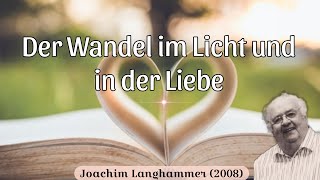 Der Wandel im Licht und in der Liebe

Joachim Langhammer (2008)